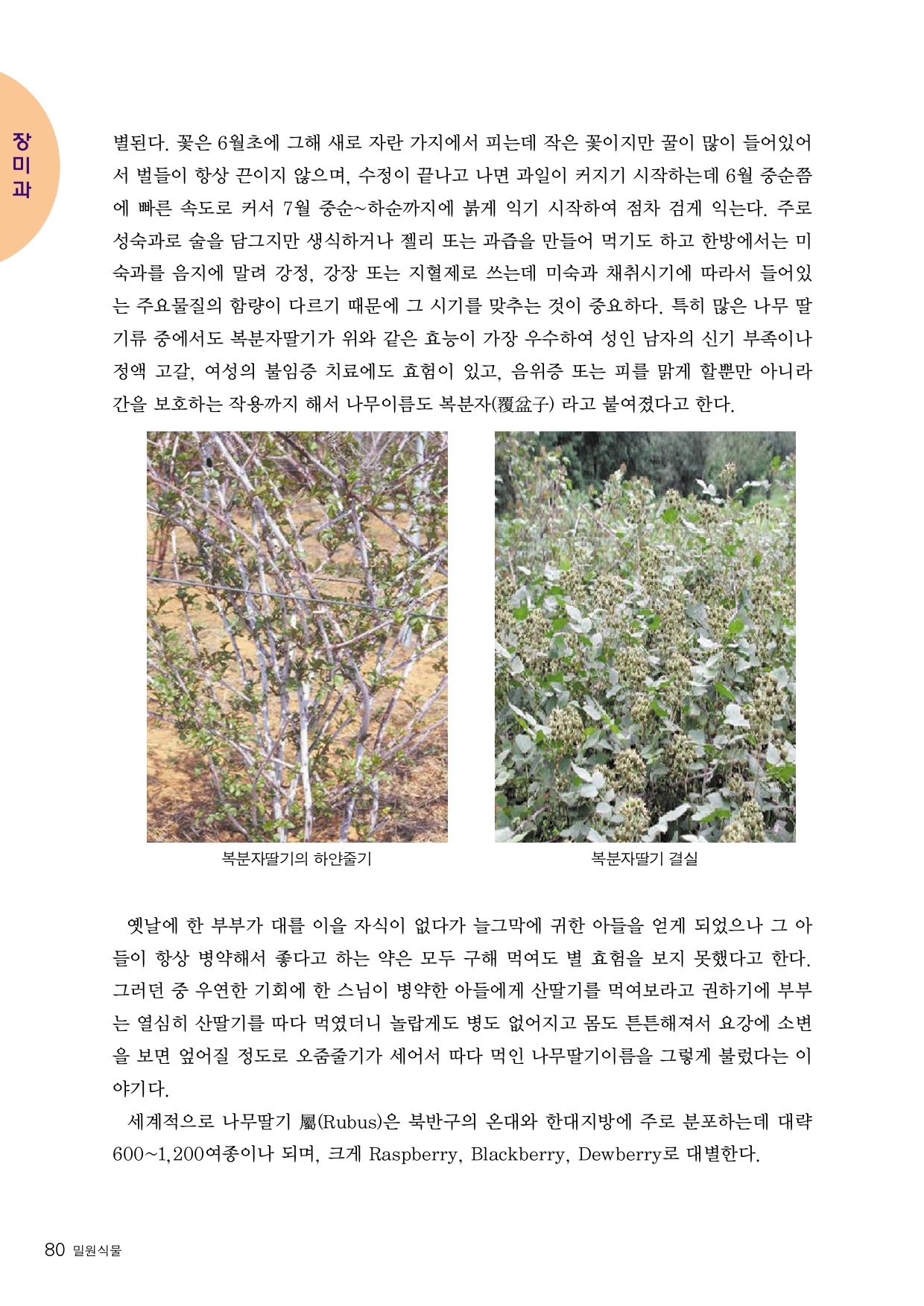 장미과

별된다. 꽃은 6월초에 그해 새로 자란 가지에서 피는데 작은 꽃이지만 꿀이 많이 들어있어서 벌들이 항상 끈이지 않으며, 수정이 끝나고 나면 과일이 커지기 시작하는데 6월 중순쯤에 빠른 속도로 커서 7월 중순~하순까지에 붉게 익기 시작하여 점차 검게 익는다. 주로 성숙과로 술을 담그지만 생식하거나 젤리 또는 과즙을 만들어 먹기도 하고 한방에서는 미숙과를 음지에 말려 강정, 강장 또는 지혈제로 쓰는데 미숙과 채취시기에 따라서 들어있는 주요물질의 함량이 다르기 때문에 그 시기를 맞추는 것이 중요하다. 특히 많은 나무 딸기류 중에서도 복분자딸기가 위와 같은 효능이 가장 우수하여 성인 남자의 신기 부족이나 정액 고갈, 여성의 불임증 치료에도 효험이 있고, 음위증 또는 피를 맑게 할뿐만 아니라 간을 보호하는 작용까지 해서 나무이름도 복분자(覆盆子) 라고 붙여졌다고 한다.

복분자딸기의 하얀줄기

복분자딸기 결실

옛날에 한 부부가 대를 이을 자식이 없다가 늘그막에 귀한 아들을 얻게 되었으나 그 아들이 항상 병약해서 좋다고 하는 약은 모두 구해 먹여도 별 효험을 보지 못했다고 한다. 그러던 중 우연한 기회에 한 스님이 병약한 아들에게 산딸기를 먹여보라고 권하기에 부부는 열심히 산딸기를 따다 먹였더니 놀랍게도 병도 없어지고 몸도 튼튼해져서 요강에 소변을 보면 엎어질 정도로 오줌줄기가 세어서 따다 먹인 나무딸기이름을 그렇게 불렀다는 이야기다.

세계적으로 나무딸기 屬(Rubus)은 북반구의 온대와 한대지방에 주로 분포하는데 대략 600~1,200여종이나 되며, 크게 Raspberry, Blackberry, Dewberry로 대별한다.

80 밀원식물